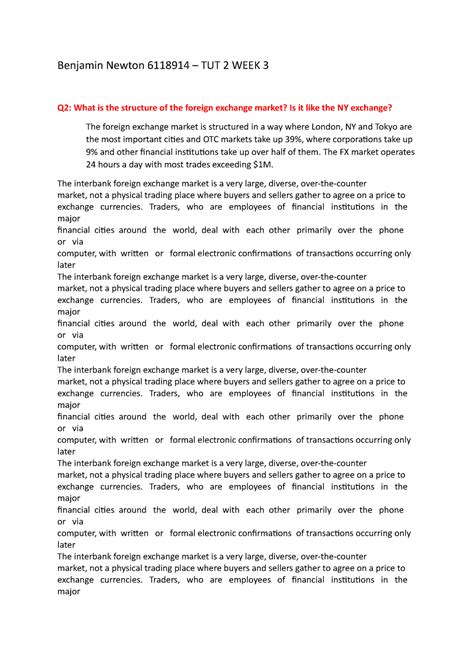 Benjamin Newton 6118914 – TUT 2 WEEK 3

Q2: What is the structure of the foreign exchange market? Is it like the NY exchange?

The foreign exchange market is structured in a way where London, NY and Tokyo are the most important cities and OTC markets take up 39%, where corporations take up 9% and other financial institutions take up over half of them. The FX market operates 24 hours a day with most trades exceeding $1M.

The interbank foreign exchange market is a very large, diverse, over-the-counter market, not a physical trading place where buyers and sellers gather to agree on a price to exchange currencies. Traders, who are employees of financial institutions in the major
financial cities around the world, deal with each other primarily over the phone or via
computer, with written or formal electronic confirmations of transactions occurring only later
The interbank foreign exchange market is a very large, diverse, over-the-counter market, not a physical trading place where buyers and sellers gather to agree on a price to exchange currencies. Traders, who are employees of financial institutions in the major
financial cities around the world, deal with each other primarily over the phone or via
computer, with written or formal electronic confirmations of transactions occurring only later
The interbank foreign exchange market is a very large, diverse, over-the-counter market, not a physical trading place where buyers and sellers gather to agree on a price to exchange currencies. Traders, who are employees of financial institutions in the major
financial cities around the world, deal with each other primarily over the phone or via
computer, with written or formal electronic confirmations of transactions occurring only later
The interbank foreign exchange market is a very large, diverse, over-the-counter market, not a physical trading place where buyers and sellers gather to agree on a price to exchange currencies. Traders, who are employees of financial institutions in the major
financial cities around the world, deal with each other primarily over the phone or via
computer, with written or formal electronic confirmations of transactions occurring only later
The interbank foreign exchange market is a very large, diverse, over-the-counter market, not a physical trading place where buyers and sellers gather to agree on a price to exchange currencies. Traders, who are employees of financial institutions in the major